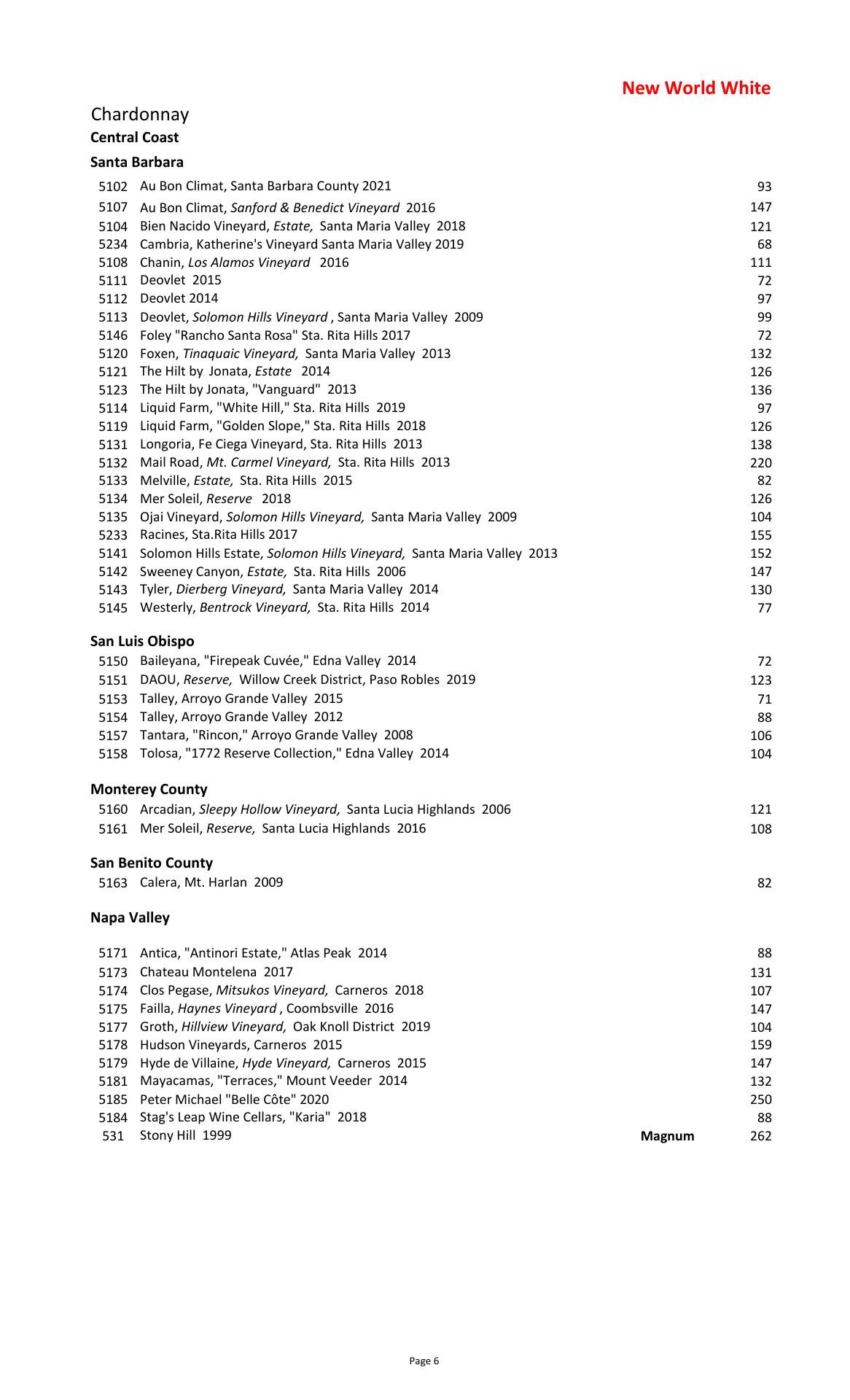 New World White

Chardonnay

Central Coast

Santa Barbara

5102 Au Bon Climat, Santa Barbara County 2021 93
5107 Au Bon Climat, Sanford & Benedict Vineyard 2016 147
5104 Bien Nacido Vineyard, Estate, Santa Maria Valley 2018 121
5234 Cambria, Katherine's Vineyard Santa Maria Valley 2019 68
5108 Chanin, Los Alamos Vineyard 2016 111
5111 Deovlet 2015 72
5112 Deovlet 2014 97
5113 Deovlet, Solomon Hills Vineyard , Santa Maria Valley 2009 99
5146 Foley "Rancho Santa Rosa" Sta. Rita Hills 2017 72
5120 Foxen, Tinaquaic Vineyard, Santa Maria Valley 2013 132
5121 The Hilt by Jonata, Estate 2014 126
5123 The Hilt by Jonata, "Vanguard" 2013 136
5114 Liquid Farm, "White Hill," Sta. Rita Hills 2019 97
5119 Liquid Farm, "Golden Slope," Sta. Rita Hills 2018 126
5131 Longoria, Fe Ciega Vineyard, Sta. Rita Hills 2013 138
5132 Mail Road, Mt. Carmel Vineyard, Sta. Rita Hills 2013 220
5133 Melville, Estate, Sta. Rita Hills 2015 82
5134 Mer Soleil, Reserve 2018 126
5135 Ojai Vineyard, Solomon Hills Vineyard, Santa Maria Valley 2009 104
5233 Racines, Sta.Rita Hills 2017 155
5141 Solomon Hills Estate, Solomon Hills Vineyard, Santa Maria Valley 2013 152
5142 Sweeney Canyon, Estate, Sta. Rita Hills 2006 147
5143 Tyler, Dierberg Vineyard, Santa Maria Valley 2014 130
5145 Westerly, Bentrock Vineyard, Sta. Rita Hills 2014 77

San Luis Obispo

5150 Baileyana, "Firepeak Cuvée," Edna Valley 2014 72
5151 DAOU, Reserve, Willow Creek District, Paso Robles 2019 123
5153 Talley, Arroyo Grande Valley 2015 71
5154 Talley, Arroyo Grande Valley 2012 88
5157 Tantara, "Rincon," Arroyo Grande Valley 2008 106
5158 Tolosa, "1772 Reserve Collection," Edna Valley 2014 104

Monterey County

5160 Arcadian, Sleepy Hollow Vineyard, Santa Lucia Highlands 2006 121
5161 Mer Soleil, Reserve, Santa Lucia Highlands 2016 108

San Benito County

5163 Calera, Mt. Harlan 2009 82

Napa Valley

5171 Antica, "Antinori Estate," Atlas Peak 2014 88
5173 Chateau Montelena 2017 131
5174 Clos Pegase, Mitsukos Vineyard, Carneros 2018 107
5175 Failla, Haynes Vineyard , Coombsville 2016 147
5177 Groth, Hillview Vineyard, Oak Knoll District 2019 104
5178 Hudson Vineyards, Carneros 2015 159
5179 Hyde de Villaine, Hyde Vineyard, Carneros 2015 147
5181 Mayacamas, "Terraces," Mount Veeder 2014 132
5185 Peter Michael "Belle Côte" 2020 250
5184 Stag's Leap Wine Cellars, "Karia" 2018 88
531 Stony Hill 1999 Magnum 262

Page 6